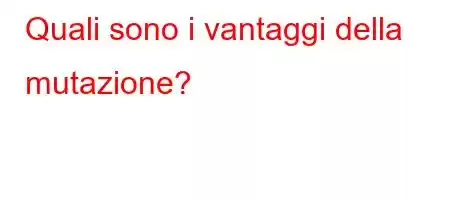 Quali sono i vantaggi della mutazione?